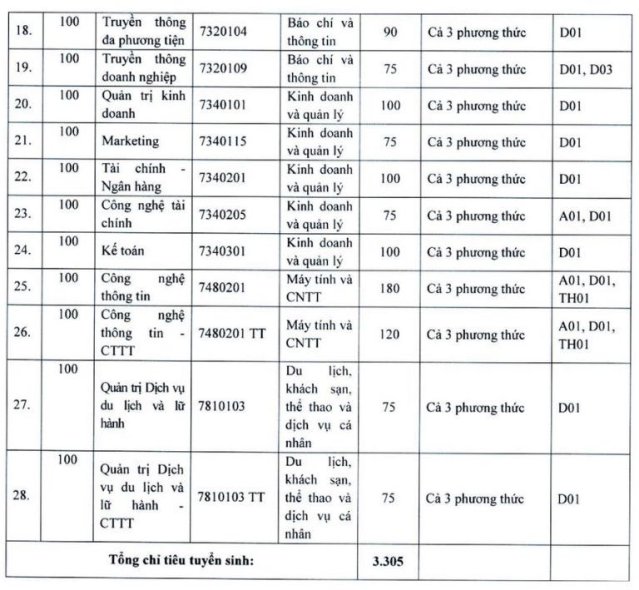 | 18. | 100 | Truyền thông đa phương tiện | 7320104 | Báo chí và thông tin | 90 | Cả 3 phương thức | D01 |
|---|---|---|---|---|---|---|---|
| 19. | 100 | Truyền thông doanh nghiệp | 7320109 | Báo chí và thông tin | 75 | Cả 3 phương thức | D01, D03 |
| 20. | 100 | Quản trị kinh doanh | 7340101 | Kinh doanh và quản lý | 100 | Cả 3 phương thức | D01 |
| 21. | 100 | Marketing | 7340115 | Kinh doanh và quản lý | 75 | Cả 3 phương thức | D01 |
| 22. | 100 | Tài chính - Ngân hàng | 7340201 | Kinh doanh và quản lý | 100 | Cả 3 phương thức | D01 |
| 23. | 100 | Công nghệ tài chính | 7340205 | Kinh doanh và quản lý | 75 | Cả 3 phương thức | A01, D01 |
| 24. | 100 | Kế toán | 7340301 | Kinh doanh và quản lý | 100 | Cả 3 phương thức | D01 |
| 25. | 100 | Công nghệ thông tin | 7480201 | Máy tính và CNTT | 180 | Cả 3 phương thức | A01, D01, TH01 |
| 26. | 100 | Công nghệ thông tin - CTTT | 7480201 TT | Máy tính và CNTT | 120 | Cả 3 phương thức | A01, D01, TH01 |
| 27. | 100 | Quản trị Dịch vụ du lịch và lữ hành | 7810103 | Du lịch, khách sạn, thể thao và dịch vụ cá nhân | 75 | Cả 3 phương thức | D01 |
| 28. | 100 | Quản trị Dịch vụ du lịch và lữ hành - CTTT | 7810103 TT | Du lịch, khách sạn, thể thao và dịch vụ cá nhân | 75 | Cả 3 phương thức | D01 |
| Tổng chỉ tiêu tuyển sinh: | | | | | 3.305 | | |